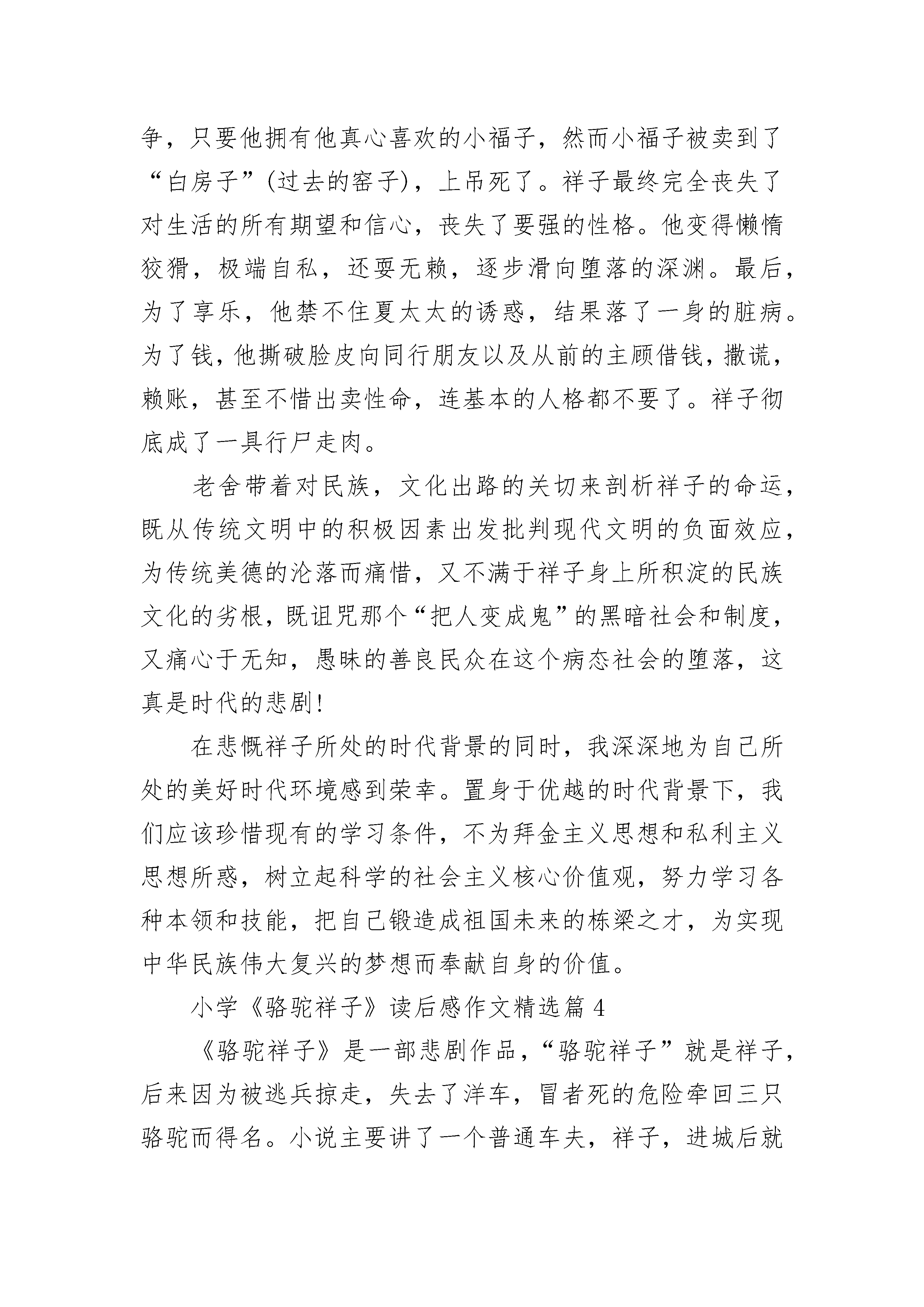 争，只要他拥有他真心喜欢的小福子，然而小福子被卖到了“白房子”(过去的窑子)，上吊死了。祥子最终完全丧失了对生活的所有期望和信心，丧失了要强的性格。他变得懒惰狡猾，极端自私，还耍无赖，逐步滑向堕落的深渊。最后，为了享乐，他禁不住夏太太的诱惑，结果落了一身的脏病。为了钱，他撕破脸皮向同行朋友以及从前的主顾借钱，撒谎，赖账，甚至不惜出卖性命，连基本的人格都不要了。祥子彻底成了一具行尸走肉。

老舍带着对民族，文化出路的关切来剖析祥子的命运，既从传统文明中的积极因素出发批判现代文明的负面效应，为传统美德的沦落而痛惜，又不满于祥子身上所积淀的民族文化的劣根，既诅咒那个“把人变成鬼”的黑暗社会和制度，又痛心于无知，愚昧的善良民众在这个病态社会的堕落，这真是时代的悲剧!

在悲慨祥子所处的时代背景的同时，我深深地为自己所处的美好时代环境感到荣幸。置身于优越的时代背景下，我们应该珍惜现有的学习条件，不为拜金主义思想和私利主义思想所惑，树立起科学的社会主义核心价值观，努力学习各种本领和技能，把自己锻造成祖国未来的栋梁之才，为实现中华民族伟大复兴的梦想而奉献自身的价值。

小学《骆驼祥子》读后感作文精选篇 4

《骆驼祥子》是一部悲剧作品，“骆驼祥子”就是祥子，后来因为被逃兵掠走，失去了洋车，冒者死的危险牵回三只骆驼而得名。小说主要讲了一个普通车夫，祥子，进城后就